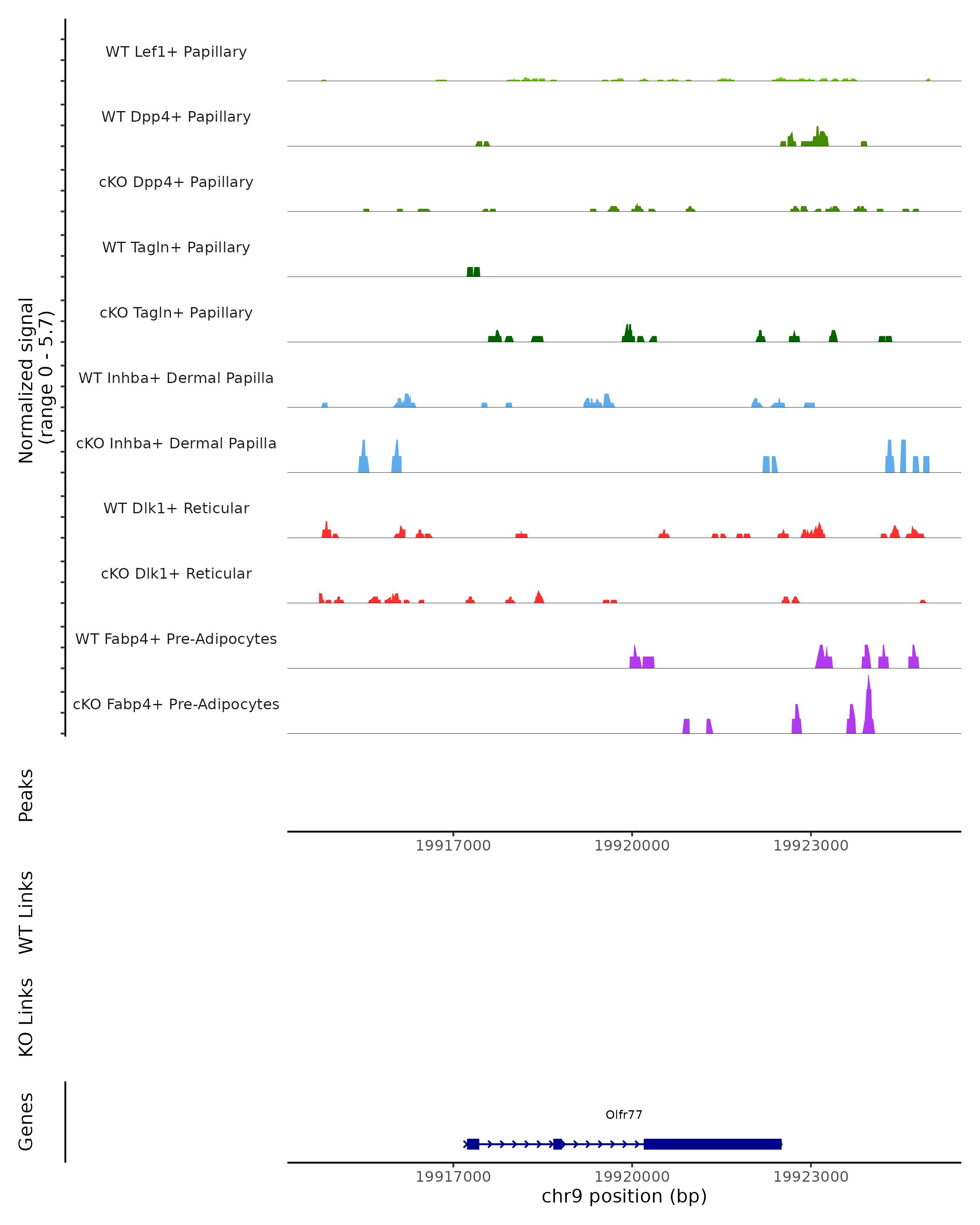 Normalized signal
(range 0 - 5.7)

WT Lef1+ Papillary

WT Dpp4+ Papillary

cKO Dpp4+ Papillary

WT Tagln+ Papillary

cKO Tagln+ Papillary

WT Inhba+ Dermal Papilla

cKO Inhba+ Dermal Papilla

WT Dlk1+ Reticular

cKO Dlk1+ Reticular

WT Fabp4+ Pre-Adipocytes

cKO Fabp4+ Pre-Adipocytes

Peaks

19917000 19920000 19923000

WT Links

KO Links

Genes

Olfr77

19917000 19920000 19923000
chr9 position (bp)